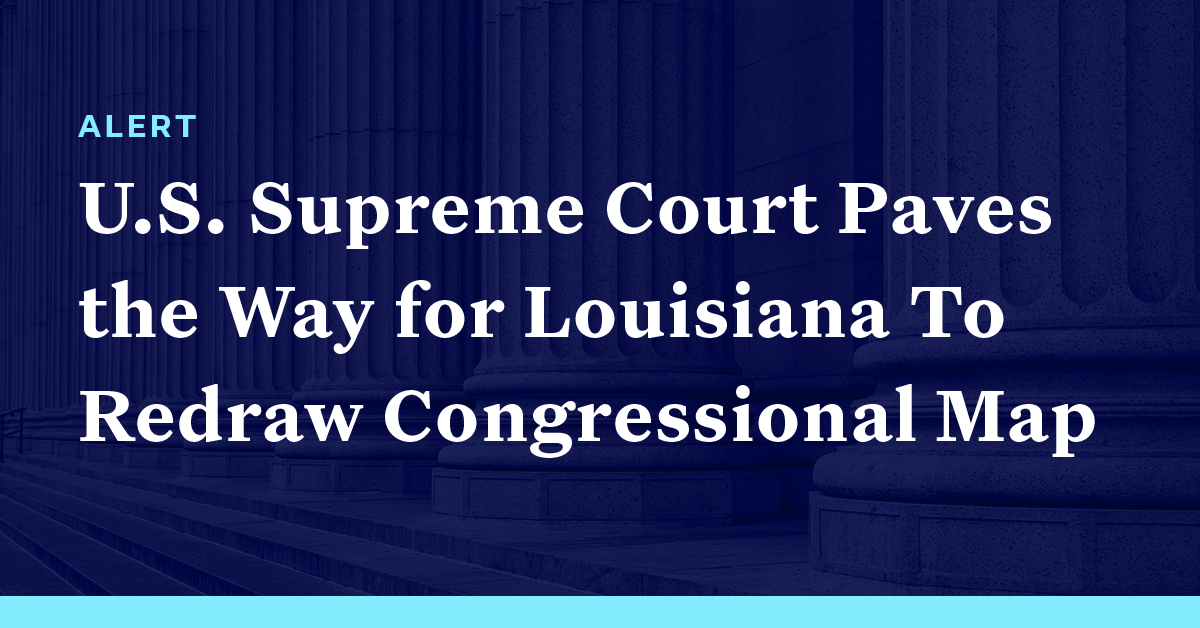 ALERT

U.S. Supreme Court Paves the Way for Louisiana To Redraw Congressional Map